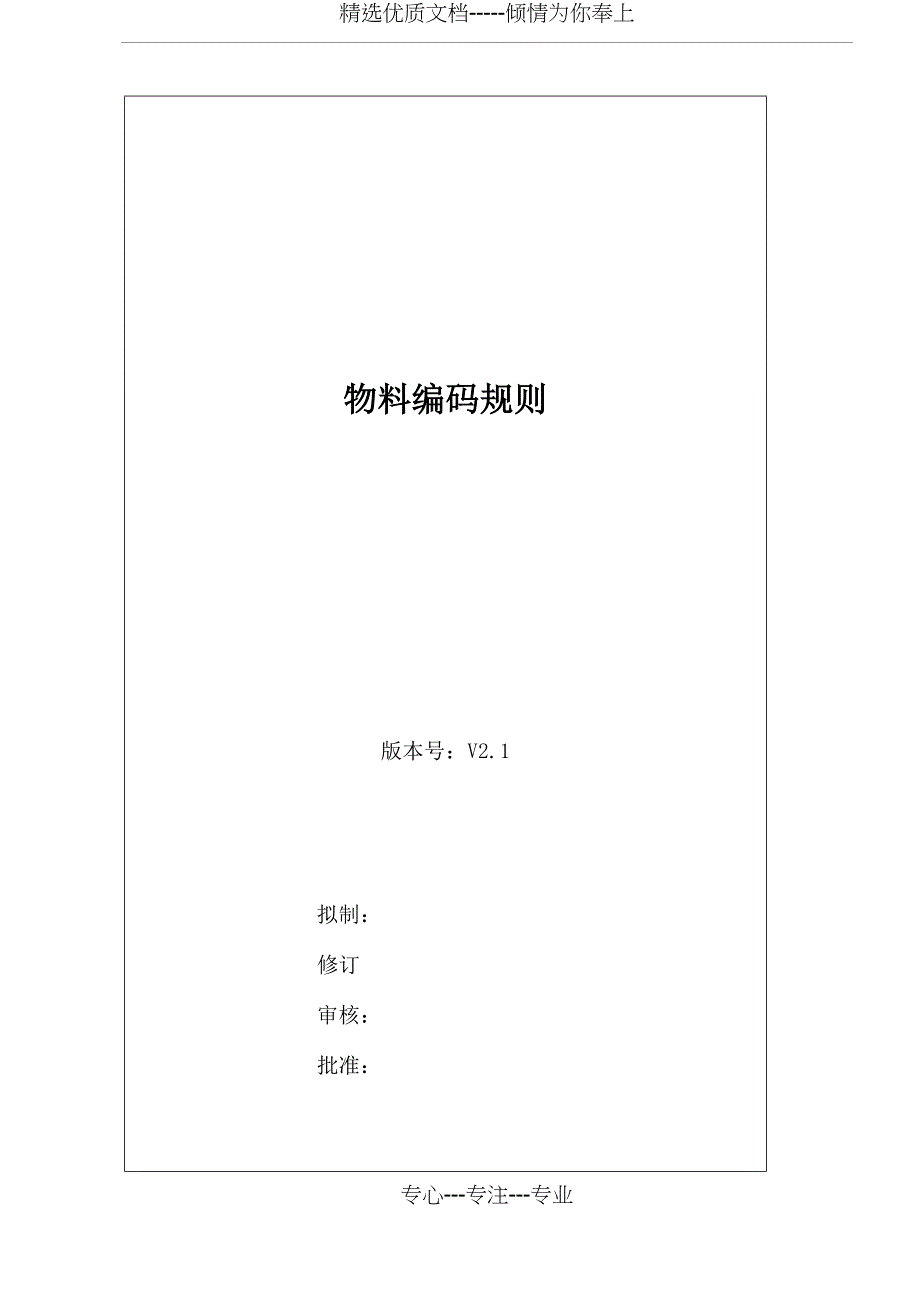 精选优质文档-----倾情为你奉上

物料编码规则

版本号：V2.1

拟制：

修订

审核：

批准：

专心---专注---专业